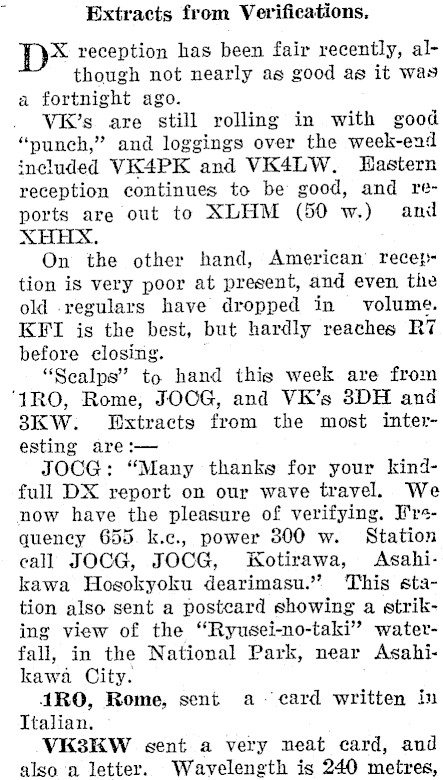 Extracts from Verifications.

DX reception has been fair recently, although not nearly as good as it was a fortnight ago.

VK's are still rolling in with good "punch," and loggings over the week-end included VK4PK and VK4LW. Eastern reception continues to be good, and reports are out to XLHM (50 w.) and XHHX.

On the other hand, American reception is very poor at present, and even the old regulars have dropped in volume. KFI is the best, but hardly reaches R7 before closing.

"Scalps" to hand this week are from 1RO, Rome, JOCG, and VK's 3DH and 3KW. Extracts from the most interesting are:—

JOCG: "Many thanks for your kindfull DX report on our wave travel. We now have the pleasure of verifying. Frequency 655 k.c., power 300 w. Station call JOCG, JOCG, Kotirawa, Asahikawa Hosokyoku dearimasu." This station also sent a postcard showing a striking view of the "Ryusei-no-taki" waterfall, in the National Park, near Asahikawa City.

1RO, Rome, sent a card written in Italian.

VK3KW sent a very neat card, and also a letter. Wavelength is 240 metres,